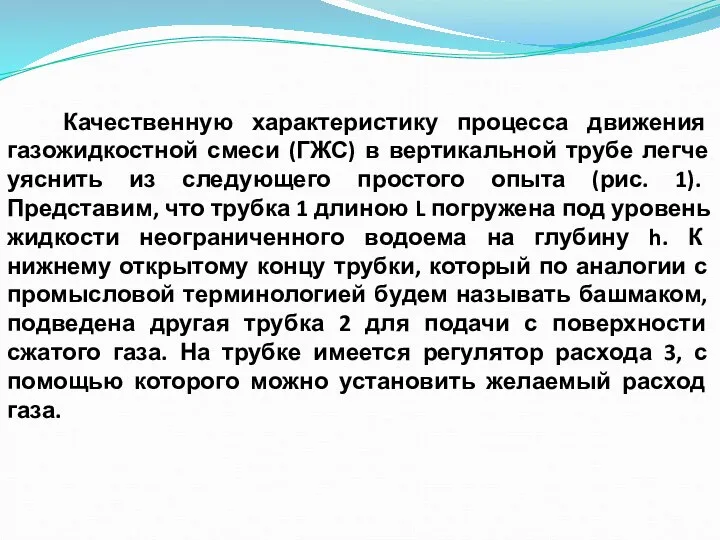 Качественную характеристику процесса движения газожидкостной смеси (ГЖС) в вертикальной трубе легче уяснить из следующего простого опыта (рис. 1). Представим, что трубка 1 длиною L погружена под уровень жидкости неограниченного водоема на глубину h. К нижнему открытому концу трубки, который по аналогии с промысловой терминологией будем называть башмаком, подведена другая трубка 2 для подачи с поверхности сжатого газа. На трубке имеется регулятор расхода 3, с помощью которого можно установить желаемый расход газа.